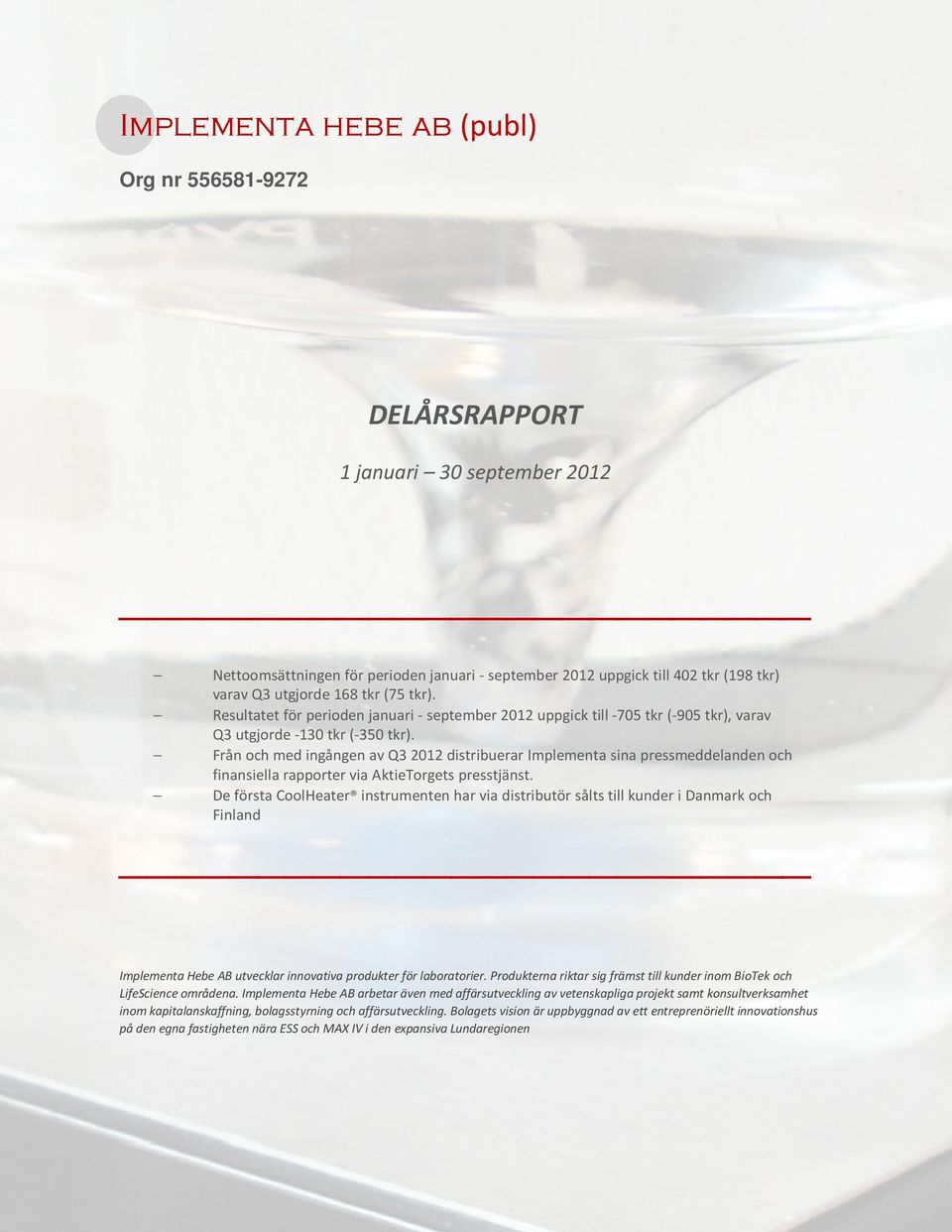 IMPLEMENTA HEBE AB (publ)

Org nr 556581-9272

DELÅRSRAPPORT

1 januari – 30 september 2012

– Nettoomsättningen för perioden januari - september 2012 uppgick till 402 tkr (198 tkr) varav Q3 utgjorde 168 tkr (75 tkr).
– Resultatet för perioden januari - september 2012 uppgick till -705 tkr (-905 tkr), varav Q3 utgjorde -130 tkr (-350 tkr).
– Från och med ingången av Q3 2012 distribuerar Implementa sina pressmeddelanden och finansiella rapporter via AktieTorgets presstjänst.
– De första CoolHeater® instrumenten har via distributör sålts till kunder i Danmark och Finland

Implementa Hebe AB utvecklar innovativa produkter för laboratorier. Produkterna riktar sig främst till kunder inom BioTek och LifeScience områdena. Implementa Hebe AB arbetar även med affärsutveckling av vetenskapliga projekt samt konsultverksamhet inom kapitalanskaffning, bolagsstyrning och affärsutveckling. Bolagets vision är uppbyggnad av ett entreprenöriellt innovationshus på den egna fastigheten nära ESS och MAX IV i den expansiva Lundaregionen